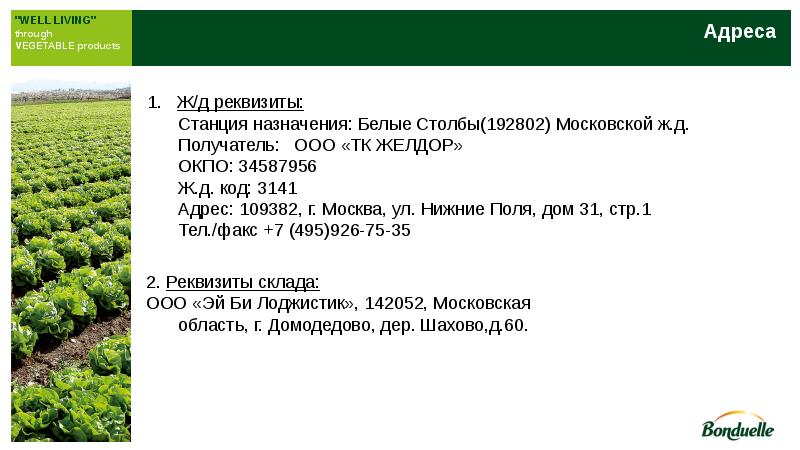 "WELL LIVING"
through
VEGETABLE products

Адреса

1. Ж/д реквизиты:
Станция назначения: Белые Столбы(192802) Московской ж.д.
Получатель: ООО «ТК ЖЕЛДОР»
ОКПО: 34587956
Ж.д. код: 3141
Адрес: 109382, г. Москва, ул. Нижние Поля, дом 31, стр.1
Тел./факс +7 (495)926-75-35

2. Реквизиты склада:
ООО «Эй Би Лоджистик», 142052, Московская область, г. Домодедово, дер. Шахово,д.60.

Bonduelle